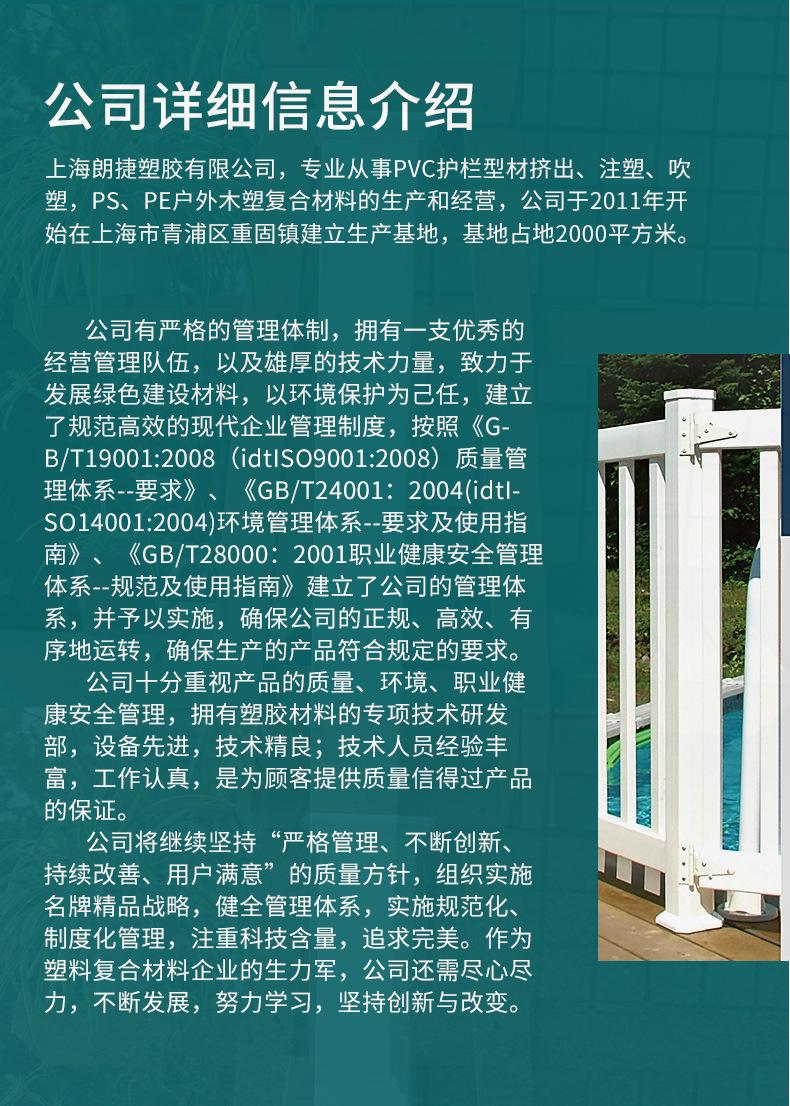 公司详细信息介绍

上海朗捷塑胶有限公司，专业从事PVC护栏型材挤出、注塑、吹塑，PS、PE户外木塑复合材料的生产和经营，公司于2011年开始在上海市青浦区重固镇建立生产基地，基地占地2000平方米。

公司有严格的管理体制，拥有一支优秀的经营管理队伍，以及雄厚的技术力量，致力于发展绿色建设材料，以环境保护为己任，建立了规范高效的现代企业管理制度，按照《GB/T19001:2008（idtISO9001:2008）质量管理体系--要求》、《GB/T24001：2004(idtISO14001:2004)环境管理体系--要求及使用指南》、《GB/T28000：2001职业健康安全管理体系--规范及使用指南》建立了公司的管理体系，并予以实施，确保公司的正规、高效、有序地运转，确保生产的产品符合规定的要求。

公司十分重视产品的质量、环境、职业健康安全管理，拥有塑胶材料的专项技术研发部，设备先进，技术精良；技术人员经验丰富，工作认真，是为顾客提供质量信得过产品的保证。

公司将继续坚持“严格管理、不断创新、持续改善、用户满意”的质量方针，组织实施名牌精品战略，健全管理体系，实施规范化、制度化管理，注重科技含量，追求完美。作为塑料复合材料企业的生力军，公司还需尽心尽力，不断发展，努力学习，坚持创新与改变。